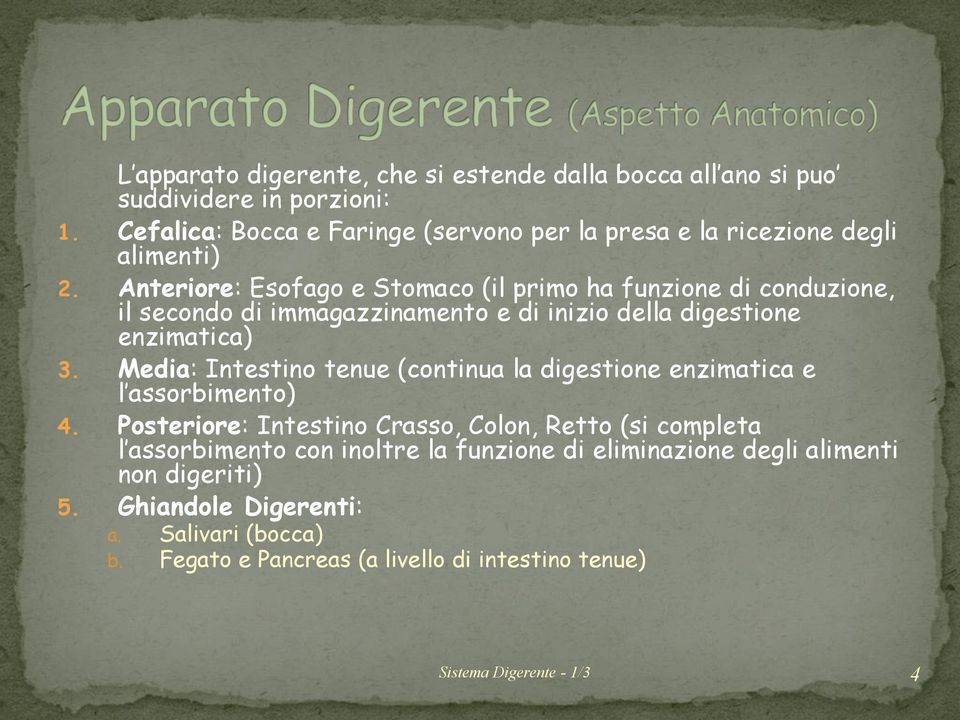 Apparato Digerente (Aspetto Anatomico)

L’apparato digerente, che si estende dalla bocca all’ano si puo’ suddividere in porzioni:

1. Cefalica: Bocca e Faringe (servono per la presa e la ricezione degli alimenti)
2. Anteriore: Esofago e Stomaco (il primo ha funzione di conduzione, il secondo di immagazzinamento e di inizio della digestione enzimatica)
3. Media: Intestino tenue (continua la digestione enzimatica e l’assorbimento)
4. Posteriore: Intestino Crasso, Colon, Retto (si completa l’assorbimento con inoltre la funzione di eliminazione degli alimenti non digeriti)
5. Ghiandole Digerenti:
 a. Salivari (bocca)
 b. Fegato e Pancreas (a livello di intestino tenue)

Sistema Digerente - 1/3

4